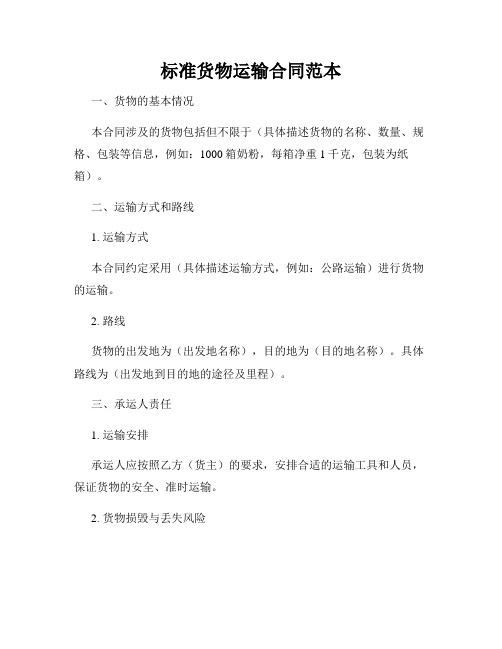 标准货物运输合同范本

一、货物的基本情况

本合同涉及的货物包括但不限于（具体描述货物的名称、数量、规格、包装等信息，例如：1000 箱奶粉，每箱净重 1 千克，包装为纸箱）。

二、运输方式和路线

1. 运输方式

本合同约定采用（具体描述运输方式，例如：公路运输）进行货物的运输。

2. 路线

货物的出发地为（出发地名称），目的地为（目的地名称）。具体路线为（出发地到目的地的途径及里程）。

三、承运人责任

1. 运输安排

承运人应按照乙方（货主）的要求，安排合适的运输工具和人员，保证货物的安全、准时运输。

2. 货物损毁与丢失风险